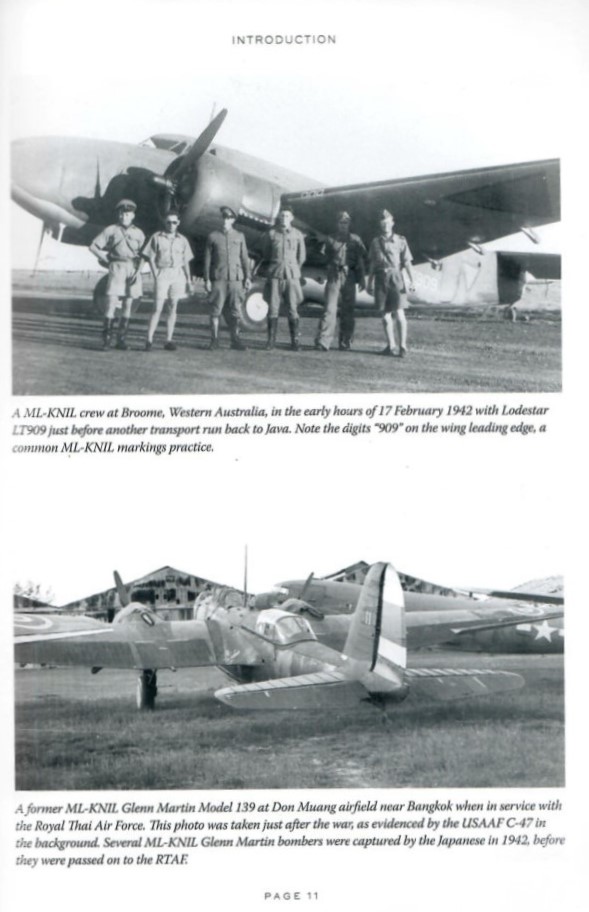 INTRODUCTION

A ML-KNIL crew at Broome, Western Australia, in the early hours of 17 February 1942 with Lodestar LT909 just before another transport run back to Java. Note the digits "909" on the wing leading edge, a common ML-KNIL markings practice.

A former ML-KNIL Glenn Martin Model 139 at Don Muang airfield near Bangkok when in service with the Royal Thai Air Force. This photo was taken just after the war, as evidenced by the USAAF C-47 in the background. Several ML-KNIL Glenn Martin bombers were captured by the Japanese in 1942, before they were passed on to the RTAF.

PAGE 11